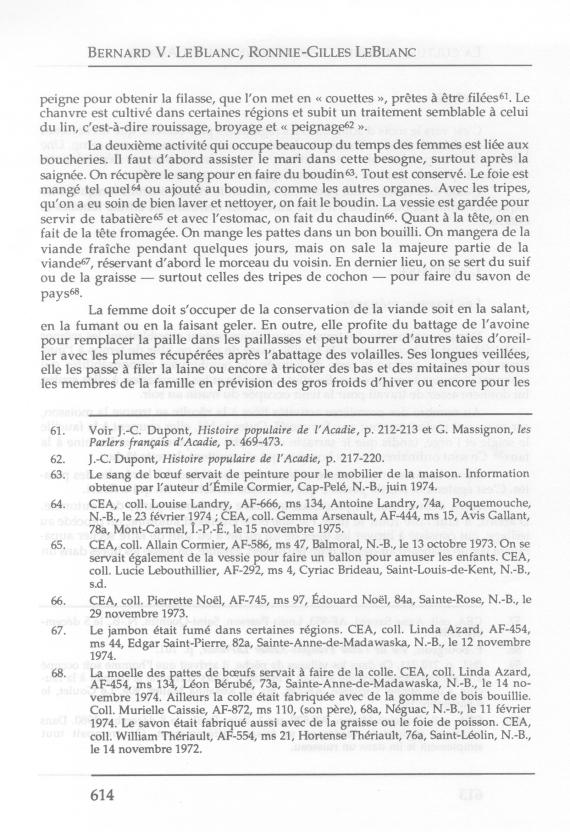 BERNARD V. LEBLANC, RONNIE-GILLES LEBLANC

peigne pour obtenir la filasse, que l'on met en « couettes », prêtes à être filées$^{61}$. Le chanvre est cultivé dans certaines régions et subit un traitement semblable à celui du lin, c'est-à-dire rouissage, broyage et « peignage$^{62}$ ».

La deuxième activité qui occupe beaucoup du temps des femmes est liée aux boucheries. Il faut d'abord assister le mari dans cette besogne, surtout après la saignée. On récupère le sang pour en faire du boudin$^{63}$. Tout est conservé. Le foie est mangé tel quel$^{64}$ ou ajouté au boudin, comme les autres organes. Avec les tripes, qu'on a eu soin de bien laver et nettoyer, on fait le boudin. La vessie est gardée pour servir de tabatière$^{65}$ et avec l'estomac, on fait du chaudin$^{66}$. Quant à la tête, on en fait de la tête fromagée. On mange les pattes dans un bon bouilli. On mangera de la viande fraîche pendant quelques jours, mais on sale la majeure partie de la viande$^{67}$, réservant d'abord le morceau du voisin. En dernier lieu, on se sert du suif ou de la graisse — surtout celles des tripes de cochon — pour faire du savon de pays$^{68}$.

La femme doit s'occuper de la conservation de la viande soit en la salant, en la fumant ou en la faisant geler. En outre, elle profite du battage de l'avoine pour remplacer la paille dans les paillasses et peut bourrer d'autres taies d'oreiller avec les plumes récupérées après l'abattage des volailles. Ses longues veillées, elle les passe à filer la laine ou encore à tricoter des bas et des mitaines pour tous les membres de la famille en prévision des gros froids d'hiver ou encore pour les

61. Voir J.-C. Dupont, Histoire populaire de l'Acadie, p. 212-213 et G. Massignon, les Parlers français d'Acadie, p. 469-473.
62. J.-C. Dupont, Histoire populaire de l'Acadie, p. 217-220.
63. Le sang de bœuf servait de peinture pour le mobilier de la maison. Information obtenue par l'auteur d'Émile Cormier, Cap-Pelé, N.-B., juin 1974.
64. CEA, coll. Louise Landry, AF-666, ms 134, Antoine Landry, 74a, Poquemouche, N.-B., le 23 février 1974 ; CEA, coll. Gemma Arsenault, AF-444, ms 15, Avis Gallant, 78a, Mont-Carmel, Î.-P.-É., le 15 novembre 1975.
65. CEA, coll. Allain Cormier, AF-586, ms 47, Balmoral, N.-B., le 13 octobre 1973. On se servait également de la vessie pour faire un ballon pour amuser les enfants. CEA, coll. Lucie Lebouthillier, AF-292, ms 4, Cyriac Brideau, Saint-Louis-de-Kent, N.-B., s.d.
66. CEA, coll. Pierrette Noël, AF-745, ms 97, Édouard Noël, 84a, Sainte-Rose, N.-B., le 29 novembre 1973.
67. Le jambon était fumé dans certaines régions. CEA, coll. Linda Azard, AF-454, ms 44, Edgar Saint-Pierre, 82a, Sainte-Anne-de-Madawaska, N.-B., le 12 novembre 1974.
68. La moelle des pattes de bœufs servait à faire de la colle. CEA, coll. Linda Azard, AF-454, ms 134, Léon Bérubé, 73a, Sainte-Anne-de-Madawaska, N.-B., le 14 novembre 1974. Ailleurs la colle était fabriquée avec de la gomme de bois bouillie. Coll. Murielle Caissie, AF-872, ms 110, (son père), 68a, Néguac, N.-B., le 11 février 1974. Le savon était fabriqué aussi avec de la graisse ou le foie de poisson. CEA, coll. William Thériault, AF-554, ms 21, Hortense Thériault, 76a, Saint-Léolin, N.-B., le 14 novembre 1972.

614